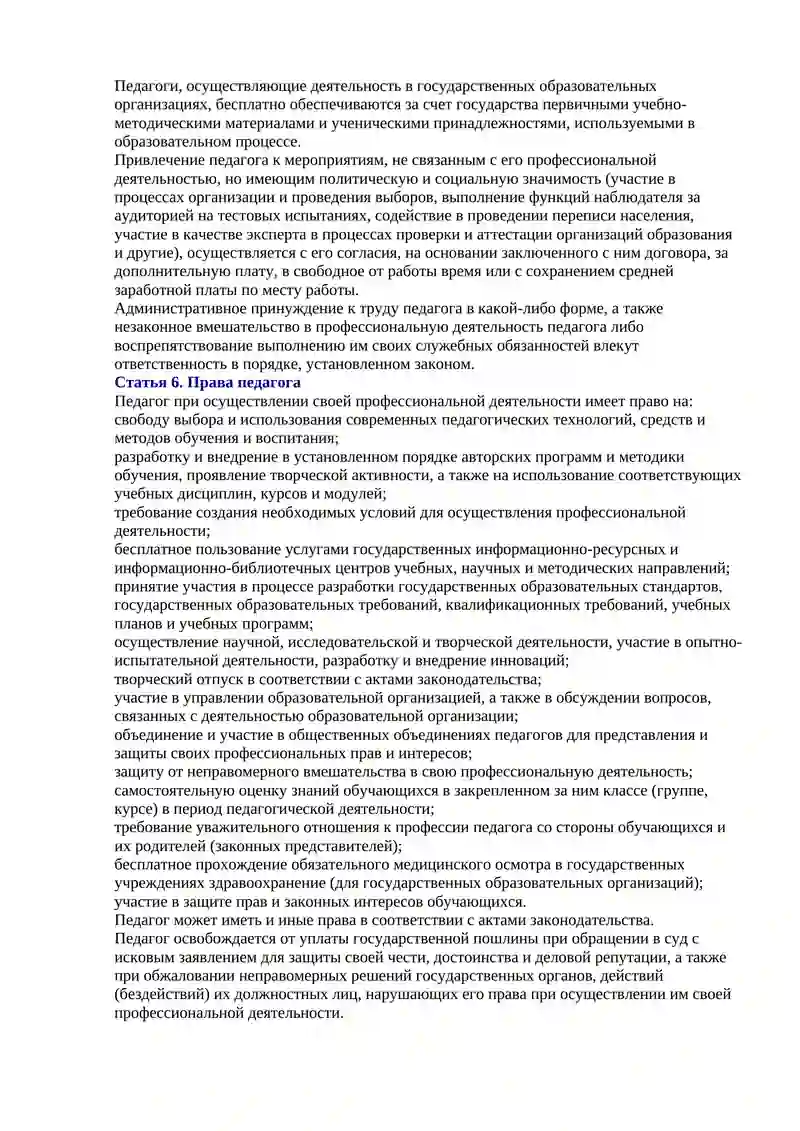 Педагоги, осуществляющие деятельность в государственных образовательных организациях, бесплатно обеспечиваются за счет государства первичными учебно-методическими материалами и ученическими принадлежностями, используемыми в образовательном процессе.

Привлечение педагога к мероприятиям, не связанным с его профессиональной деятельностью, но имеющим политическую и социальную значимость (участие в процессах организации и проведения выборов, выполнение функций наблюдателя за аудиторией на тестовых испытаниях, содействие в проведении переписи населения, участие в качестве эксперта в процессах проверки и аттестации организаций образования и другие), осуществляется с его согласия, на основании заключенного с ним договора, за дополнительную плату, в свободное от работы время или с сохранением средней заработной платы по месту работы.

Административное принуждение к труду педагога в какой-либо форме, а также незаконное вмешательство в профессиональную деятельность педагога либо воспрепятствование выполнению им своих служебных обязанностей влекут ответственность в порядке, установленном законом.

Статья 6. Права педагога

Педагог при осуществлении своей профессиональной деятельности имеет право на:
свободу выбора и использования современных педагогических технологий, средств и методов обучения и воспитания;
разработку и внедрение в установленном порядке авторских программ и методики обучения, проявление творческой активности, а также на использование соответствующих учебных дисциплин, курсов и модулей;
требование создания необходимых условий для осуществления профессиональной деятельности;
бесплатное пользование услугами государственных информационно-ресурсных и информационно-библиотечных центров учебных, научных и методических направлений;
принятие участия в процессе разработки государственных образовательных стандартов, государственных образовательных требований, квалификационных требований, учебных планов и учебных программ;
осуществление научной, исследовательской и творческой деятельности, участие в опытно-испытательной деятельности, разработку и внедрение инноваций;
творческий отпуск в соответствии с актами законодательства;
участие в управлении образовательной организацией, а также в обсуждении вопросов, связанных с деятельностью образовательной организации;
объединение и участие в общественных объединениях педагогов для представления и защиты своих профессиональных прав и интересов;
защиту от неправомерного вмешательства в свою профессиональную деятельность;
самостоятельную оценку знаний обучающихся в закрепленном за ним классе (группе, курсе) в период педагогической деятельности;
требование уважительного отношения к профессии педагога со стороны обучающихся и их родителей (законных представителей);
бесплатное прохождение обязательного медицинского осмотра в государственных учреждениях здравоохранение (для государственных образовательных организаций);
участие в защите прав и законных интересов обучающихся.
Педагог может иметь и иные права в соответствии с актами законодательства.
Педагог освобождается от уплаты государственной пошлины при обращении в суд с исковым заявлением для защиты своей чести, достоинства и деловой репутации, а также при обжаловании неправомерных решений государственных органов, действий (бездействий) их должностных лиц, нарушающих его права при осуществлении им своей профессиональной деятельности.